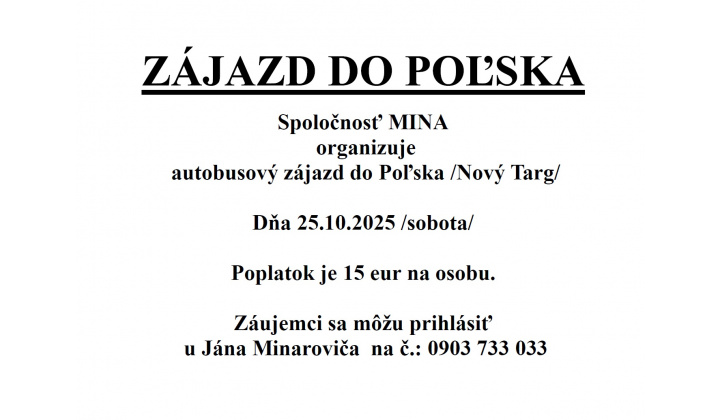 ZÁJAZD DO POĽSKA

Spoločnosť MINA
organizuje
autobusový zájazd do Poľska /Nový Targ/

Dňa 25.10.2025 /sobota/

Poplatok je 15 eur na osobu.

Záujemci sa môžu prihlásiť
u Jána Minaroviča na č.: 0903 733 033